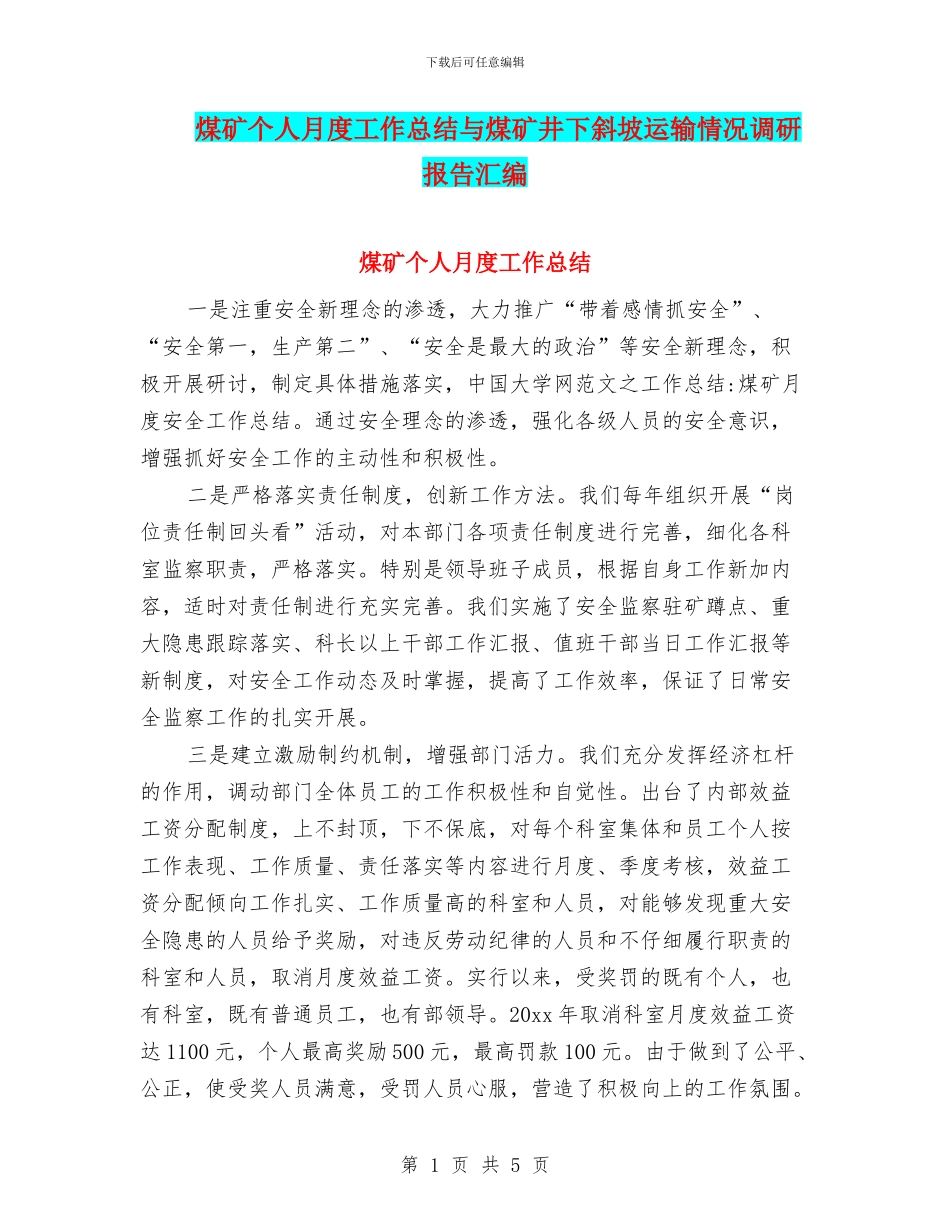 下载后可任意编辑

煤矿个人月度工作总结与煤矿井下斜坡运输情况调研报告汇编

煤矿个人月度工作总结

一是注重安全新理念的渗透，大力推广“带着感情抓安全”、“安全第一，生产第二”、“安全是最大的政治”等安全新理念，积极开展研讨，制定具体措施落实，中国大学网范文之工作总结:煤矿月度安全工作总结。通过安全理念的渗透，强化各级人员的安全意识，增强抓好安全工作的主动性和积极性。

二是严格落实责任制度，创新工作方法。我们每年组织开展“岗位责任制回头看”活动，对本部门各项责任制度进行完善，细化各科室监察职责，严格落实。特别是领导班子成员，根据自身工作新加内容，适时对责任制进行充实完善。我们实施了安全监察驻矿蹲点、重大隐患跟踪落实、科长以上干部工作汇报、值班干部当日工作汇报等新制度，对安全工作动态及时掌握，提高了工作效率，保证了日常安全监察工作的扎实开展。

三是建立激励制约机制，增强部门活力。我们充分发挥经济杠杆的作用，调动部门全体员工的工作积极性和自觉性。出台了内部效益工资分配制度，上不封顶，下不保底，对每个科室集体和员工个人按工作表现、工作质量、责任落实等内容进行月度、季度考核，效益工资分配倾向工作扎实、工作质量高的科室和人员，对能够发现重大安全隐患的人员给予奖励，对违反劳动纪律的人员和不仔细履行职责的科室和人员，取消月度效益工资。实行以来，受奖罚的既有个人，也有科室，既有普通员工，也有部领导。20xx 年取消科室月度效益工资达 1100 元，个人最高奖励 500 元，最高罚款 100 元。由于做到了公平、公正，使受奖人员满意，受罚人员心服，营造了积极向上的工作氛围。

第 1 页 共 5 页